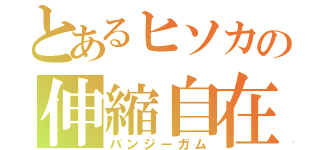 とあるヒソカの
伸縮自在
バンジーガム